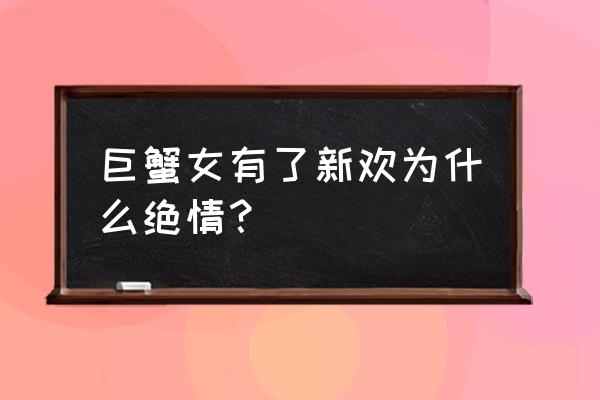 巨蟹女有了新欢为什么绝情？